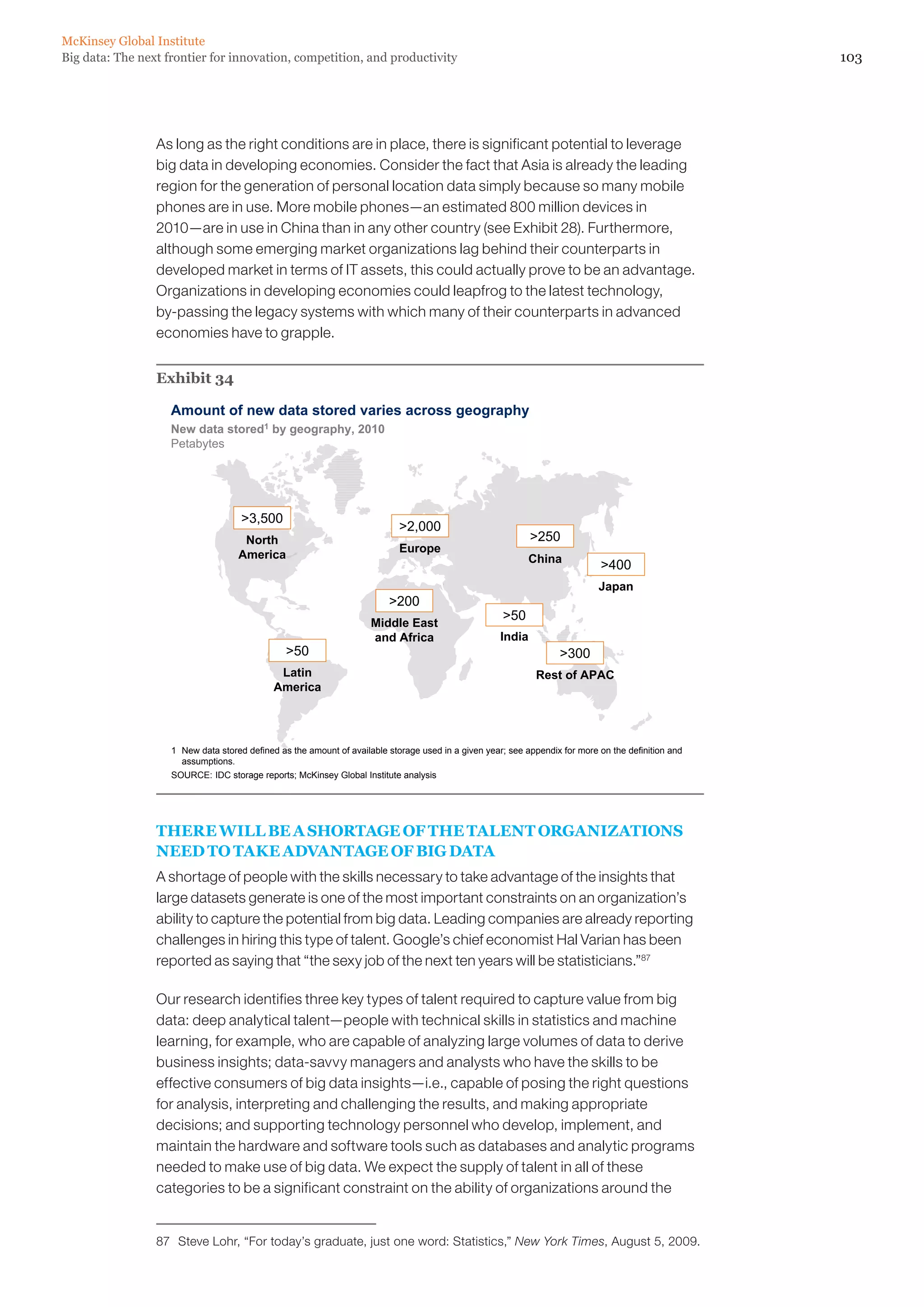 McKinsey Global Institute
Big data: The next frontier for innovation, competition, and productivity

103

As long as the right conditions are in place, there is significant potential to leverage big data in developing economies. Consider the fact that Asia is already the leading region for the generation of personal location data simply because so many mobile phones are in use. More mobile phones—an estimated 800 million devices in 2010—are in use in China than in any other country (see Exhibit 28). Furthermore, although some emerging market organizations lag behind their counterparts in developed market in terms of IT assets, this could actually prove to be an advantage. Organizations in developing economies could leapfrog to the latest technology, by-passing the legacy systems with which many of their counterparts in advanced economies have to grapple.

Exhibit 34

Amount of new data stored varies across geography

New data stored$^1$ by geography, 2010
Petabytes

>3,500
North America

>2,000
Europe

>250
China

>400
Japan

>200
Middle East and Africa

>50
India

>50
Latin America

>300
Rest of APAC

1 New data stored defined as the amount of available storage used in a given year; see appendix for more on the definition and assumptions.
SOURCE: IDC storage reports; McKinsey Global Institute analysis

THERE WILL BE A SHORTAGE OF THE TALENT ORGANIZATIONS NEED TO TAKE ADVANTAGE OF BIG DATA

A shortage of people with the skills necessary to take advantage of the insights that large datasets generate is one of the most important constraints on an organization's ability to capture the potential from big data. Leading companies are already reporting challenges in hiring this type of talent. Google's chief economist Hal Varian has been reported as saying that "the sexy job of the next ten years will be statisticians."$^{87}$

Our research identifies three key types of talent required to capture value from big data: deep analytical talent—people with technical skills in statistics and machine learning, for example, who are capable of analyzing large volumes of data to derive business insights; data-savvy managers and analysts who have the skills to be effective consumers of big data insights—i.e., capable of posing the right questions for analysis, interpreting and challenging the results, and making appropriate decisions; and supporting technology personnel who develop, implement, and maintain the hardware and software tools such as databases and analytic programs needed to make use of big data. We expect the supply of talent in all of these categories to be a significant constraint on the ability of organizations around the

87 Steve Lohr, "For today's graduate, just one word: Statistics," New York Times, August 5, 2009.